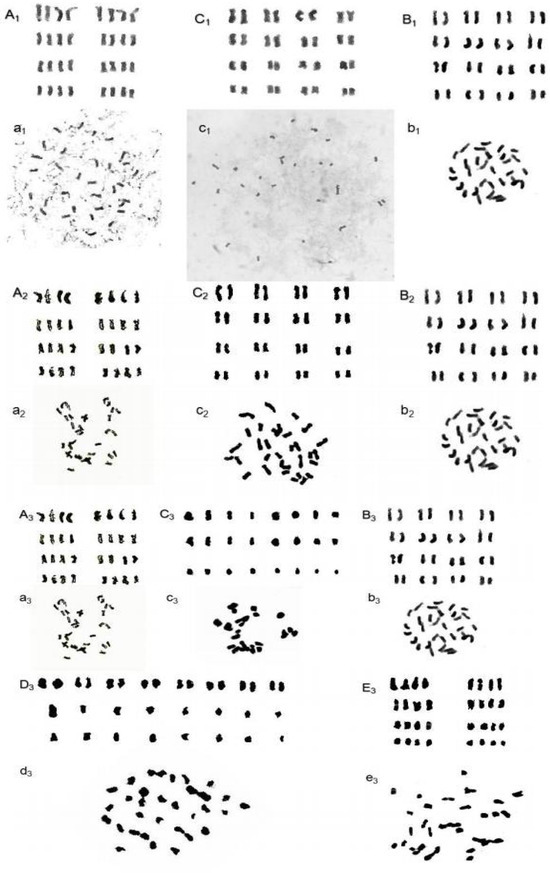 $A_1$ $C_1$ $B_1$

$a_1$ $c_1$ $b_1$

$A_2$ $C_2$ $B_2$

$a_2$ $c_2$ $b_2$

$A_3$ $C_3$ $B_3$

$a_3$ $c_3$ $b_3$

$D_3$ $E_3$

$d_3$ $e_3$